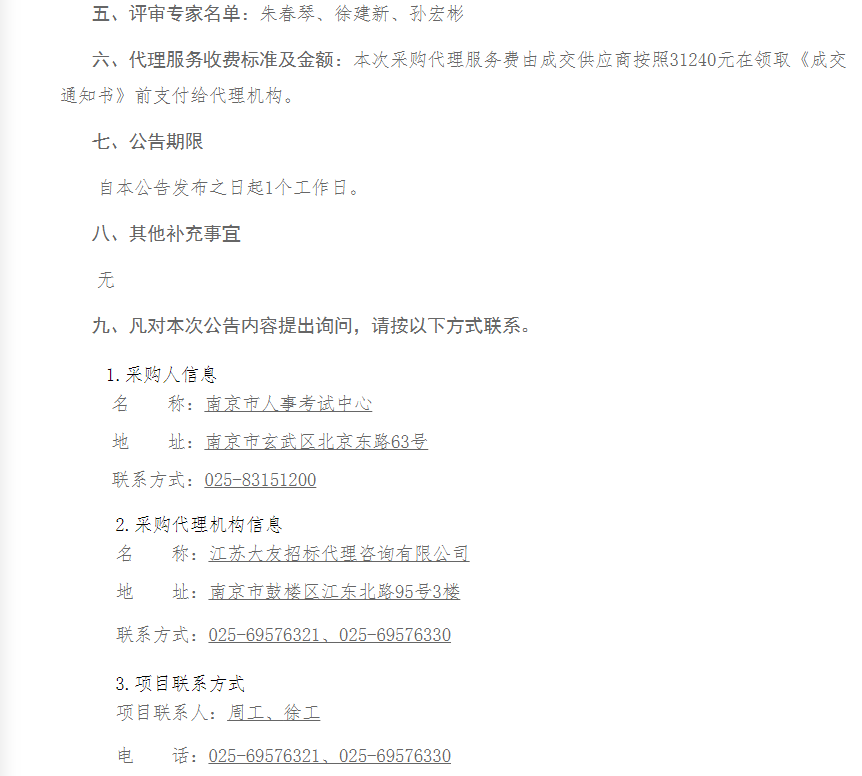 五、评审专家名单：朱春琴、徐建新、孙宏彬

六、代理服务收费标准及金额：本次采购代理服务费由成交供应商按照31240元在领取《成交通知书》前支付给代理机构。

七、公告期限

自本公告发布之日起1个工作日。

八、其他补充事宜

无

九、凡对本次公告内容提出询问，请按以下方式联系。

1.采购人信息
名　　称：南京市人事考试中心
地　　址：南京市玄武区北京东路63号
联系方式：025-83151200

2.采购代理机构信息
名　　称：江苏大友招标代理咨询有限公司
地　　址：南京市鼓楼区江东北路95号3楼
联系方式：025-69576321、025-69576330

3.项目联系方式
项目联系人：周工、徐工
电　　话：025-69576321、025-69576330